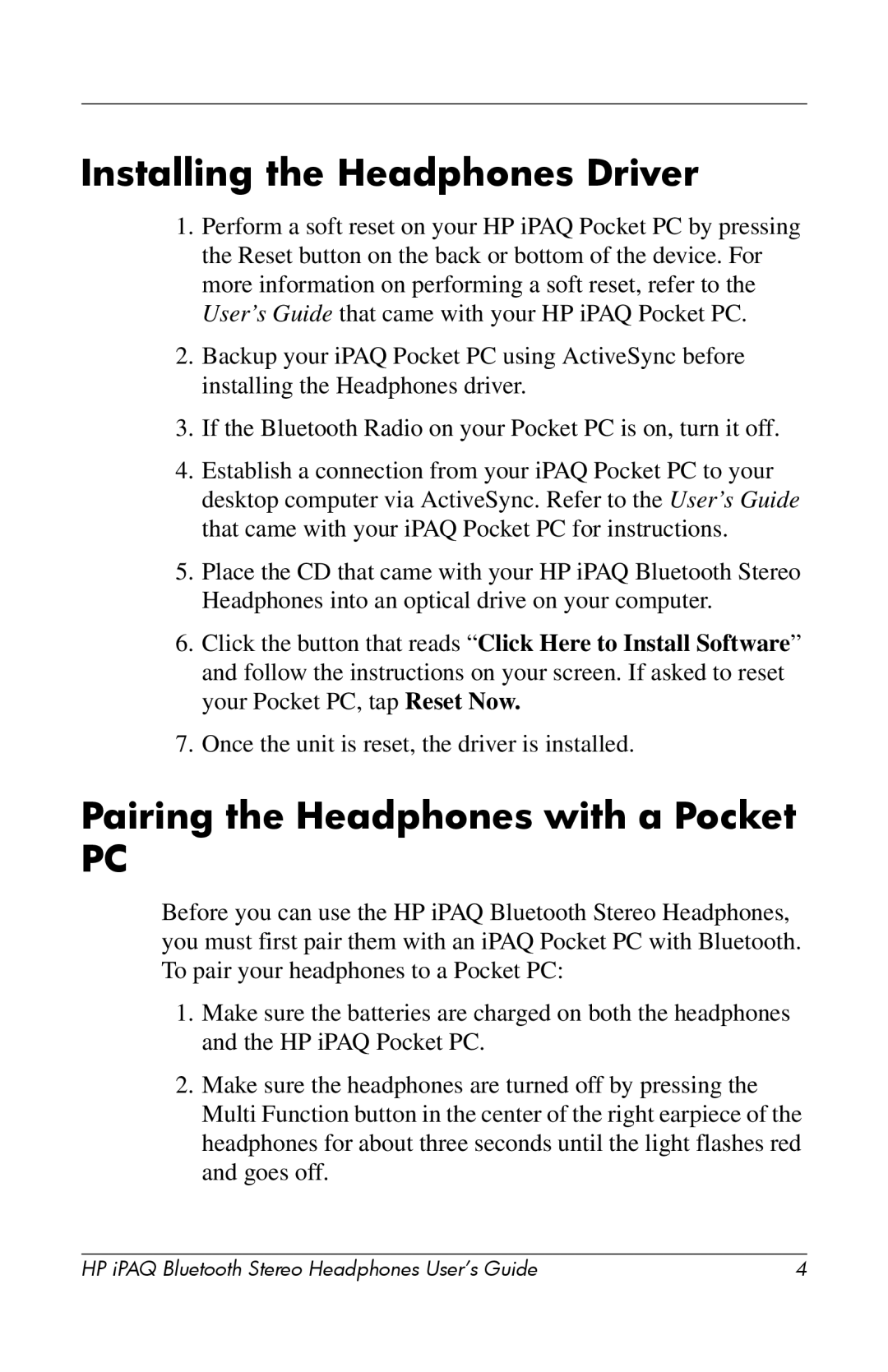 Installing the Headphones Driver

1. Perform a soft reset on your HP iPAQ Pocket PC by pressing the Reset button on the back or bottom of the device. For more information on performing a soft reset, refer to the User’s Guide that came with your HP iPAQ Pocket PC.

2. Backup your iPAQ Pocket PC using ActiveSync before installing the Headphones driver.

3. If the Bluetooth Radio on your Pocket PC is on, turn it off.

4. Establish a connection from your iPAQ Pocket PC to your desktop computer via ActiveSync. Refer to the User’s Guide that came with your iPAQ Pocket PC for instructions.

5. Place the CD that came with your HP iPAQ Bluetooth Stereo Headphones into an optical drive on your computer.

6. Click the button that reads “Click Here to Install Software” and follow the instructions on your screen. If asked to reset your Pocket PC, tap Reset Now.

7. Once the unit is reset, the driver is installed.

Pairing the Headphones with a Pocket PC

Before you can use the HP iPAQ Bluetooth Stereo Headphones, you must first pair them with an iPAQ Pocket PC with Bluetooth. To pair your headphones to a Pocket PC:

1. Make sure the batteries are charged on both the headphones and the HP iPAQ Pocket PC.

2. Make sure the headphones are turned off by pressing the Multi Function button in the center of the right earpiece of the headphones for about three seconds until the light flashes red and goes off.

HP iPAQ Bluetooth Stereo Headphones User’s Guide 4